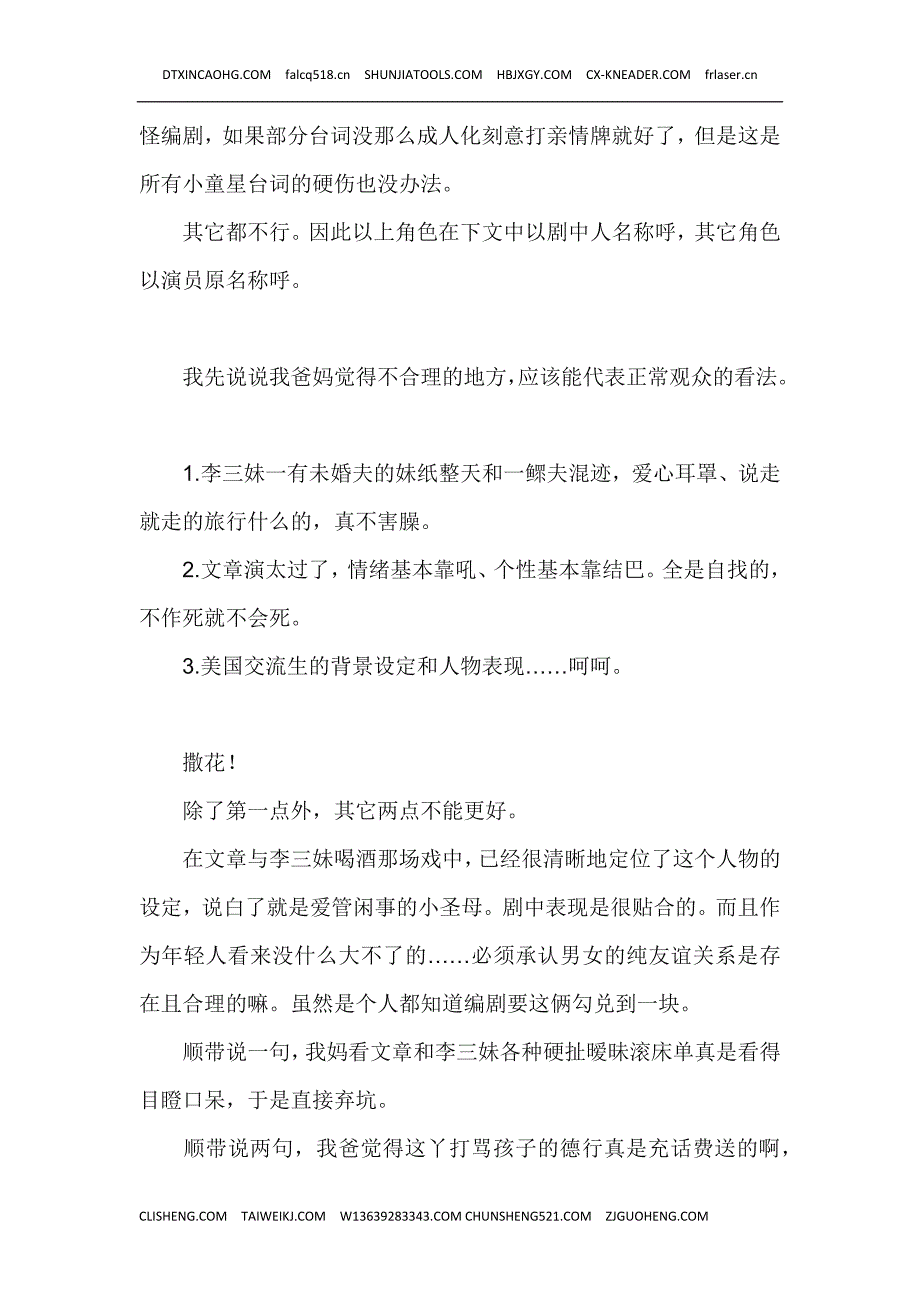 DTXINCAOHG.COM falcq518.cn SHUNJIATOOLS.COM HBJXGY.COM CX-KNEADER.COM frlaser.cn

怪编剧，如果部分台词没那么成人化刻意打亲情牌就好了，但是这是所有小童星台词的硬伤也没办法。

其它都不行。因此以上角色在下文中以剧中人名称呼，其它角色以演员原名称呼。

我先说说我爸妈觉得不合理的地方，应该能代表正常观众的看法。

1.李三妹一有未婚夫的妹纸整天和一鳏夫混迹，爱心耳罩、说走就走的旅行什么的，真不害臊。

2.文章演太过了，情绪基本靠吼、个性基本靠结巴。全是自找的，不作死就不会死。

3.美国交流生的背景设定和人物表现……呵呵。

撒花！

除了第一点外，其它两点不能更好。

在文章与李三妹喝酒那场戏中，已经很清晰地定位了这个人物的设定，说白了就是爱管闲事的小圣母。剧中表现是很贴合的。而且作为年轻人看来没什么大不了的……必须承认男女的纯友谊关系是存在且合理的嘛。虽然是个人都知道编剧要这俩勾兑到一块。

顺带说一句，我妈看文章和李三妹各种硬扯暧昧滚床单真是看得目瞪口呆，于是直接弃坑。

顺带说两句，我爸觉得这丫打骂孩子的德行真是充话费送的啊，

CLISHENG.COM TAIWEIKJ.COM W13639283343.COM CHUNSHENG521.COM ZJGUOHENG.COM